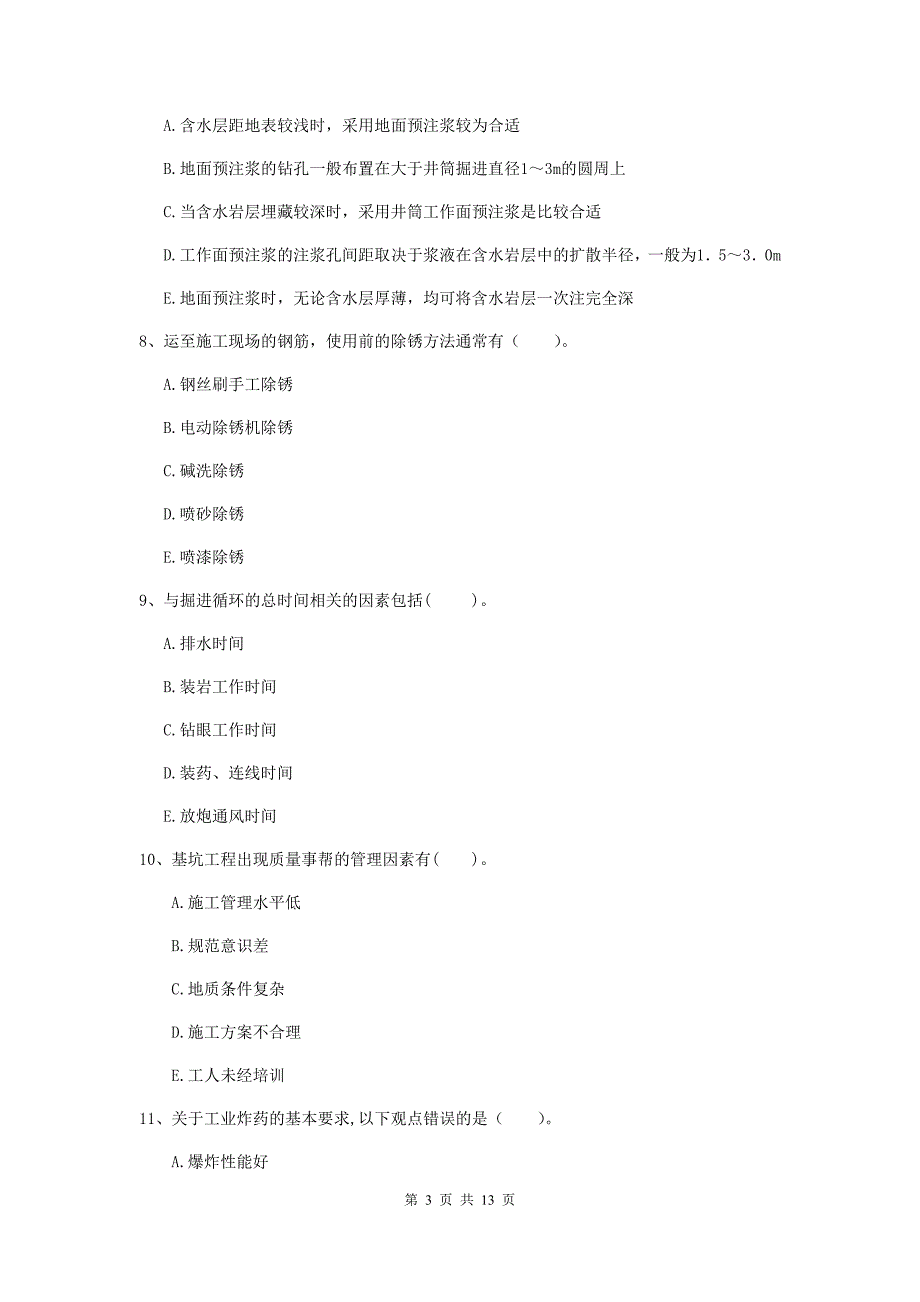 A. 含水层距地表较浅时，采用地面预注浆较为合适

B. 地面预注浆的钻孔一般布置在大于井筒掘进直径1～3m的圆周上

C. 当含水岩层埋藏较深时，采用井筒工作面预注浆是比较合适

D. 工作面预注浆的注浆孔间距取决于浆液在含水岩层中的扩散半径，一般为1．5～3．0m

E. 地面预注浆时，无论含水层厚薄，均可将含水岩层一次注完全深

8、运至施工现场的钢筋，使用前的除锈方法通常有（　　）。

A. 钢丝刷手工除锈

B. 电动除锈机除锈

C. 碱洗除锈

D. 喷砂除锈

E. 喷漆除锈

9、与掘进循环的总时间相关的因素包括（　　）。

A. 排水时间

B. 装岩工作时间

C. 钻眼工作时间

D. 装药、连线时间

E. 放炮通风时间

10、基坑工程出现质量事帮的管理因素有（　　）。

A. 施工管理水平低

B. 规范意识差

C. 地质条件复杂

D. 施工方案不合理

E. 工人未经培训

11、关于工业炸药的基本要求，以下观点错误的是（　　）。

A. 爆炸性能好

第 3 页 共 13 页